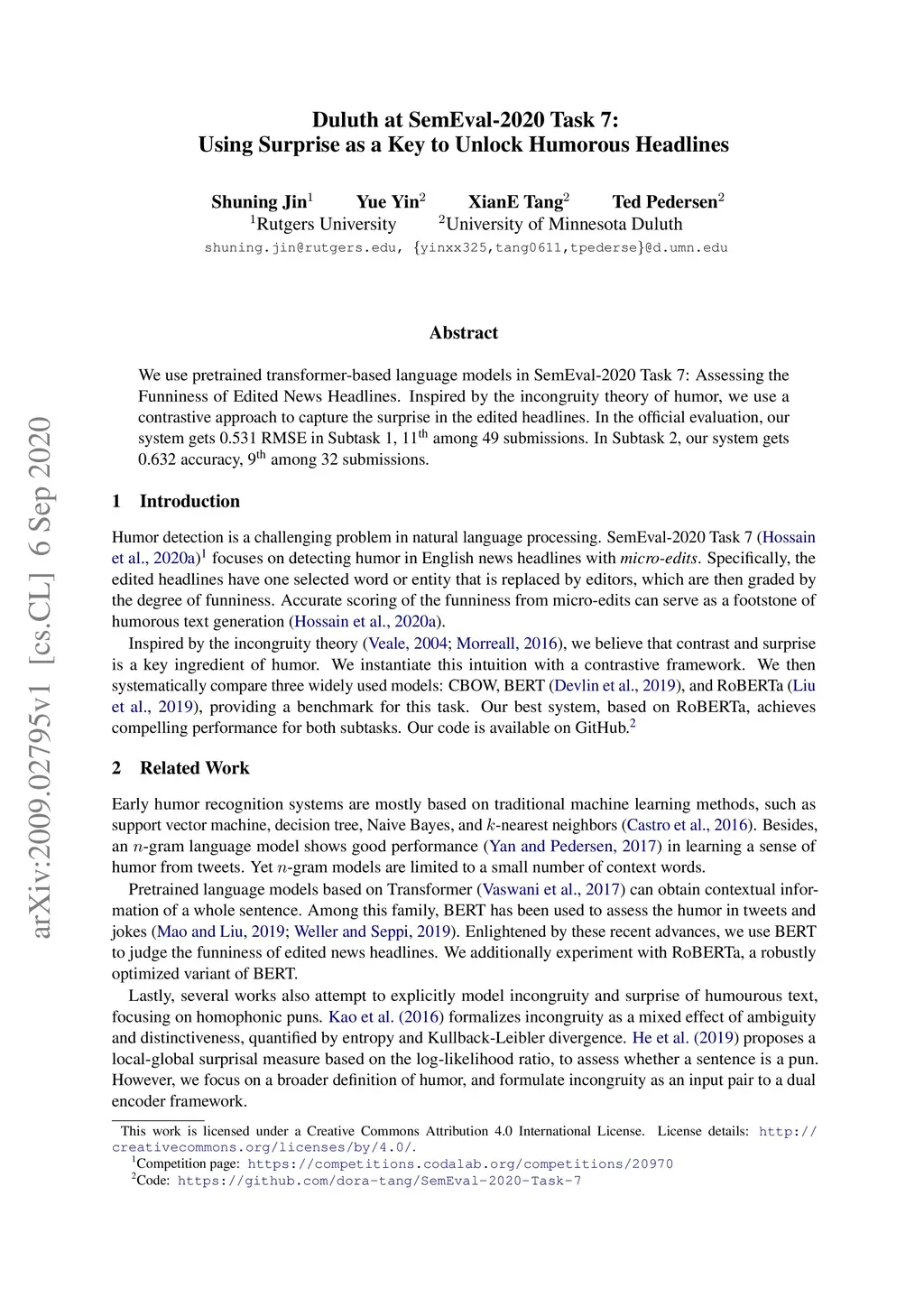 arXiv:2009.02795v1 [cs.CL] 6 Sep 2020

Duluth at SemEval-2020 Task 7:
Using Surprise as a Key to Unlock Humorous Headlines

Shuning Jin$^1$ Yue Yin$^2$ XianE Tang$^2$ Ted Pedersen$^2$
$^1$Rutgers University $^2$University of Minnesota Duluth
shuning.jin@rutgers.edu, {yinxx325,tang0611,tpederse}@d.umn.edu

Abstract

We use pretrained transformer-based language models in SemEval-2020 Task 7: Assessing the Funniness of Edited News Headlines. Inspired by the incongruity theory of humor, we use a contrastive approach to capture the surprise in the edited headlines. In the official evaluation, our system gets 0.531 RMSE in Subtask 1, 11$^{th}$ among 49 submissions. In Subtask 2, our system gets 0.632 accuracy, 9$^{th}$ among 32 submissions.

1 Introduction

Humor detection is a challenging problem in natural language processing. SemEval-2020 Task 7 (Hossain et al., 2020a)$^1$ focuses on detecting humor in English news headlines with micro-edits. Specifically, the edited headlines have one selected word or entity that is replaced by editors, which are then graded by the degree of funniness. Accurate scoring of the funniness from micro-edits can serve as a footstone of humorous text generation (Hossain et al., 2020a).

Inspired by the incongruity theory (Veale, 2004; Morreall, 2016), we believe that contrast and surprise is a key ingredient of humor. We instantiate this intuition with a contrastive framework. We then systematically compare three widely used models: CBOW, BERT (Devlin et al., 2019), and RoBERTa (Liu et al., 2019), providing a benchmark for this task. Our best system, based on RoBERTa, achieves compelling performance for both subtasks. Our code is available on GitHub.$^2$

2 Related Work

Early humor recognition systems are mostly based on traditional machine learning methods, such as support vector machine, decision tree, Naive Bayes, and $k$-nearest neighbors (Castro et al., 2016). Besides, an $n$-gram language model shows good performance (Yan and Pedersen, 2017) in learning a sense of humor from tweets. Yet $n$-gram models are limited to a small number of context words.

Pretrained language models based on Transformer (Vaswani et al., 2017) can obtain contextual information of a whole sentence. Among this family, BERT has been used to assess the humor in tweets and jokes (Mao and Liu, 2019; Weller and Seppi, 2019). Enlightened by these recent advances, we use BERT to judge the funniness of edited news headlines. We additionally experiment with RoBERTa, a robustly optimized variant of BERT.

Lastly, several works also attempt to explicitly model incongruity and surprise of humourous text, focusing on homophonic puns. Kao et al. (2016) formalizes incongruity as a mixed effect of ambiguity and distinctiveness, quantified by entropy and Kullback-Leibler divergence. He et al. (2019) proposes a local-global surprisal measure based on the log-likelihood ratio, to assess whether a sentence is a pun. However, we focus on a broader definition of humor, and formulate incongruity as an input pair to a dual encoder framework.

This work is licensed under a Creative Commons Attribution 4.0 International License. License details: http://creativecommons.org/licenses/by/4.0/.
$^1$Competition page: https://competitions.codalab.org/competitions/20970
$^2$Code: https://github.com/dora-tang/SemEval-2020-Task-7